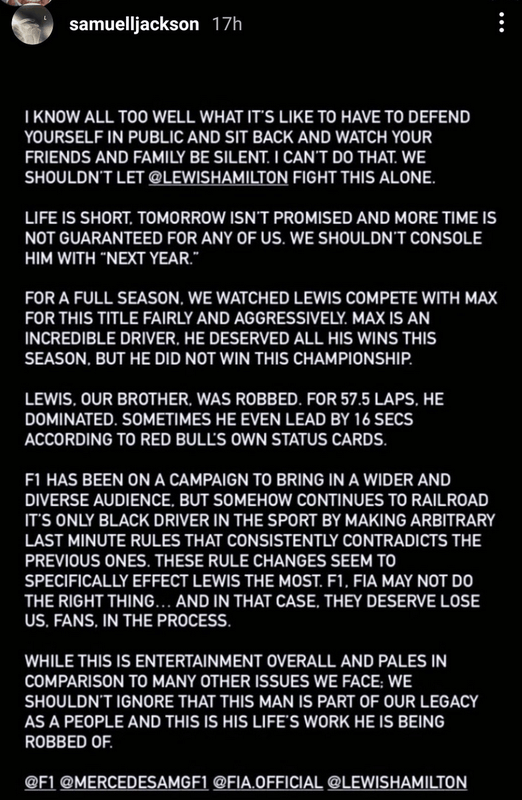 samuelljackson 17h

I KNOW ALL TOO WELL WHAT IT'S LIKE TO HAVE TO DEFEND YOURSELF IN PUBLIC AND SIT BACK AND WATCH YOUR FRIENDS AND FAMILY BE SILENT. I CAN'T DO THAT. WE SHOULDN'T LET @LEWISHAMILTON FIGHT THIS ALONE.

LIFE IS SHORT. TOMORROW ISN'T PROMISED AND MORE TIME IS NOT GUARANTEED FOR ANY OF US. WE SHOULDN'T CONSOLE HIM WITH "NEXT YEAR."

FOR A FULL SEASON, WE WATCHED LEWIS COMPETE WITH MAX FOR THIS TITLE FAIRLY AND AGGRESSIVELY. MAX IS AN INCREDIBLE DRIVER, HE DESERVED ALL HIS WINS THIS SEASON, BUT HE DID NOT WIN THIS CHAMPIONSHIP.

LEWIS, OUR BROTHER, WAS ROBBED. FOR 57.5 LAPS, HE DOMINATED. SOMETIMES HE EVEN LEAD BY 16 SECS ACCORDING TO RED BULL'S OWN STATUS CARDS.

F1 HAS BEEN ON A CAMPAIGN TO BRING IN A WIDER AND DIVERSE AUDIENCE, BUT SOMEHOW CONTINUES TO RAILROAD IT'S ONLY BLACK DRIVER IN THE SPORT BY MAKING ARBITRARY LAST MINUTE RULES THAT CONSISTENTLY CONTRADICTS THE PREVIOUS ONES. THESE RULE CHANGES SEEM TO SPECIFICALLY EFFECT LEWIS THE MOST. F1, FIA MAY NOT DO THE RIGHT THING... AND IN THAT CASE, THEY DESERVE LOSE US, FANS, IN THE PROCESS.

WHILE THIS IS ENTERTAINMENT OVERALL AND PALES IN COMPARISON TO MANY OTHER ISSUES WE FACE; WE SHOULDN'T IGNORE THAT THIS MAN IS PART OF OUR LEGACY AS A PEOPLE AND THIS IS HIS LIFE'S WORK HE IS BEING ROBBED OF.

@F1 @MERCEDESAMGF1 @FIA.OFFICIAL @LEWISHAMILTON